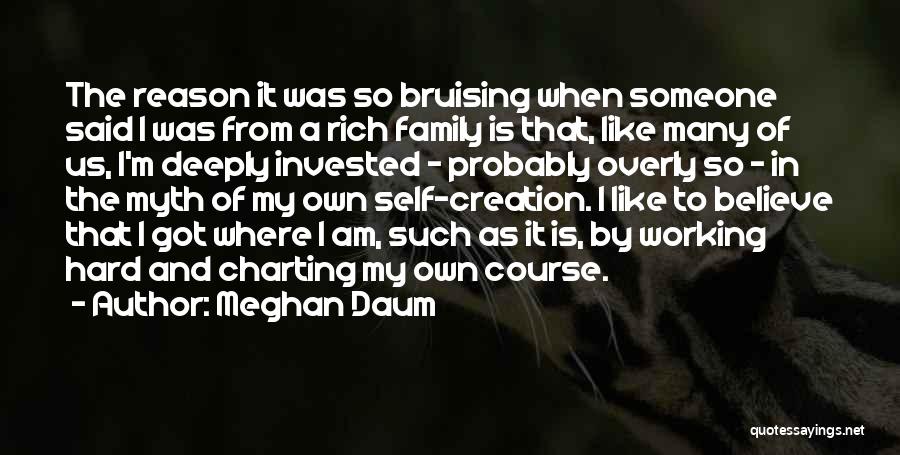 The reason it was so bruising when someone said I was from a rich family is that, like many of us, I'm deeply invested - probably overly so - in the myth of my own self-creation. I like to believe that I got where I am, such as it is, by working hard and charting my own course.

- Author: Meghan Daum

quotessayings.net